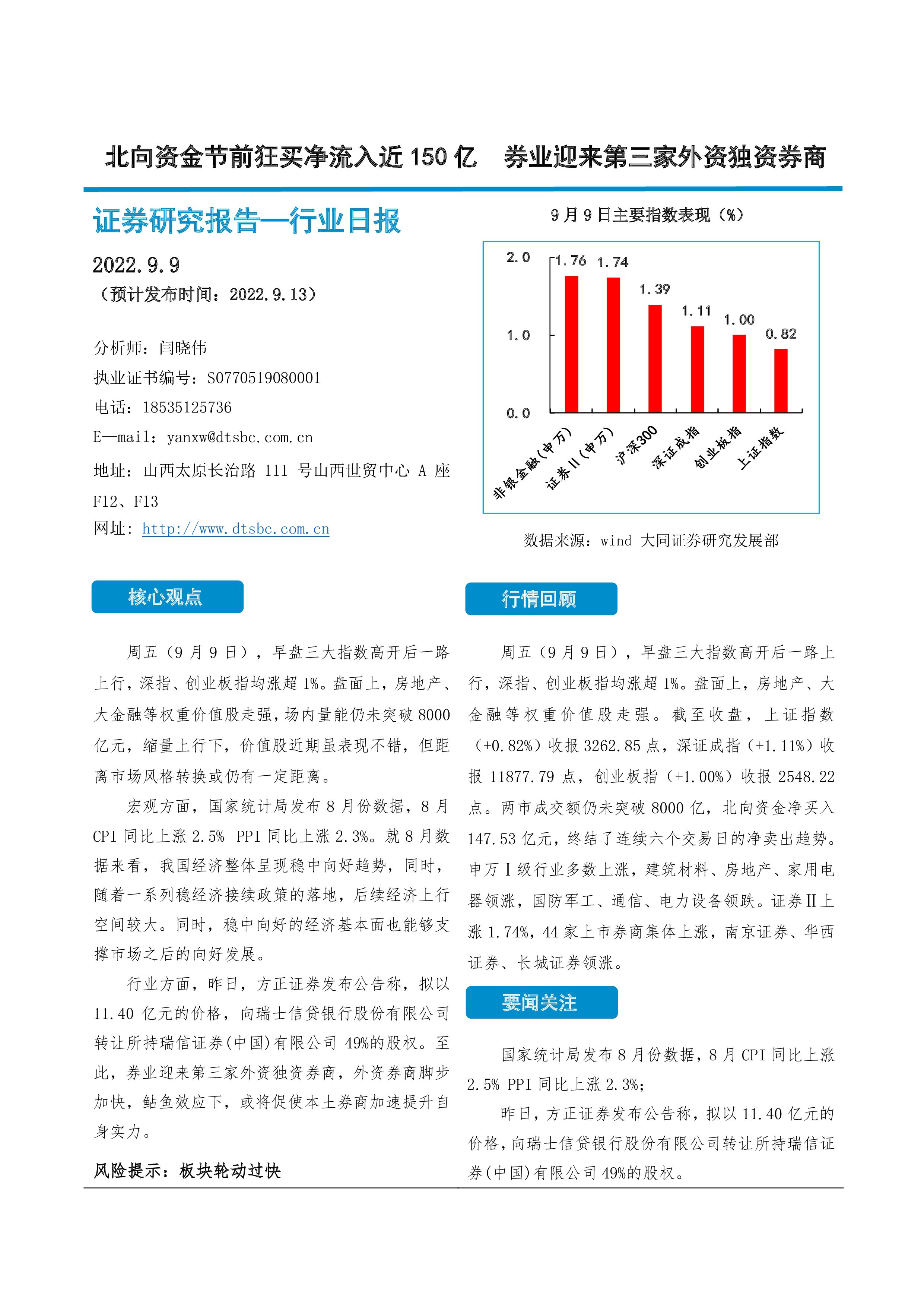 北向资金节前狂买净流入近150亿 券业迎来第三家外资独资券商

证券研究报告—行业日报

2022.9.9
（预计发布时间：2022.9.13）

分析师：闫晓伟
执业证书编号：S0770519080001
电话：18535125736
E—mail：yanxw@dtsbc.com.cn
地址：山西太原长治路111号山西世贸中心A座F12、F13
网址：http://www.dtsbc.com.cn

9月9日主要指数表现（%）

2.0
1.0
0.0
1.76
1.74
1.39
1.11
1.00
0.82
非银金融(申万)
证券II(申万)
沪深300
深证成指
创业板指
上证指数

数据来源：wind 大同证券研究发展部

核心观点

周五（9月9日），早盘三大指数高开后一路上行，深指、创业板指均涨超1%。盘面上，房地产、大金融等权重价值股走强，场内量能仍未突破8000亿元，缩量上行下，价值股近期虽表现不错，但距离市场风格转换或仍有一定距离。

宏观方面，国家统计局发布8月份数据，8月CPI同比上涨2.5% PPI同比上涨2.3%。就8月数据来看，我国经济整体呈现稳中向好趋势，同时，随着一系列稳经济接续政策的落地，后续经济上行空间较大。同时，稳中向好的经济基本面也能够支撑市场之后的向好发展。

行业方面，昨日，方正证券发布公告称，拟以11.40亿元的价格，向瑞士信贷银行股份有限公司转让所持瑞信证券(中国)有限公司49%的股权。至此，券业迎来第三家外资独资券商，外资券商脚步加快，鲇鱼效应下，或将促使本土券商加速提升自身实力。

风险提示：板块轮动过快

行情回顾

周五（9月9日），早盘三大指数高开后一路上行，深指、创业板指均涨超1%。盘面上，房地产、大金融等权重价值股走强。截至收盘，上证指数（+0.82%）收报3262.85点，深证成指（+1.11%）收报11877.79点，创业板指（+1.00%）收报2548.22点。两市成交额仍未突破8000亿，北向资金净买入147.53亿元，终结了连续六个交易日的净卖出趋势。申万Ⅰ级行业多数上涨，建筑材料、房地产、家用电器领涨，国防军工、通信、电力设备领跌。证券Ⅱ上涨1.74%，44家上市券商集体上涨，南京证券、华西证券、长城证券领涨。

要闻关注

国家统计局发布8月份数据，8月CPI同比上涨2.5% PPI同比上涨2.3%；

昨日，方正证券发布公告称，拟以11.40亿元的价格，向瑞士信贷银行股份有限公司转让所持瑞信证券(中国)有限公司49%的股权。